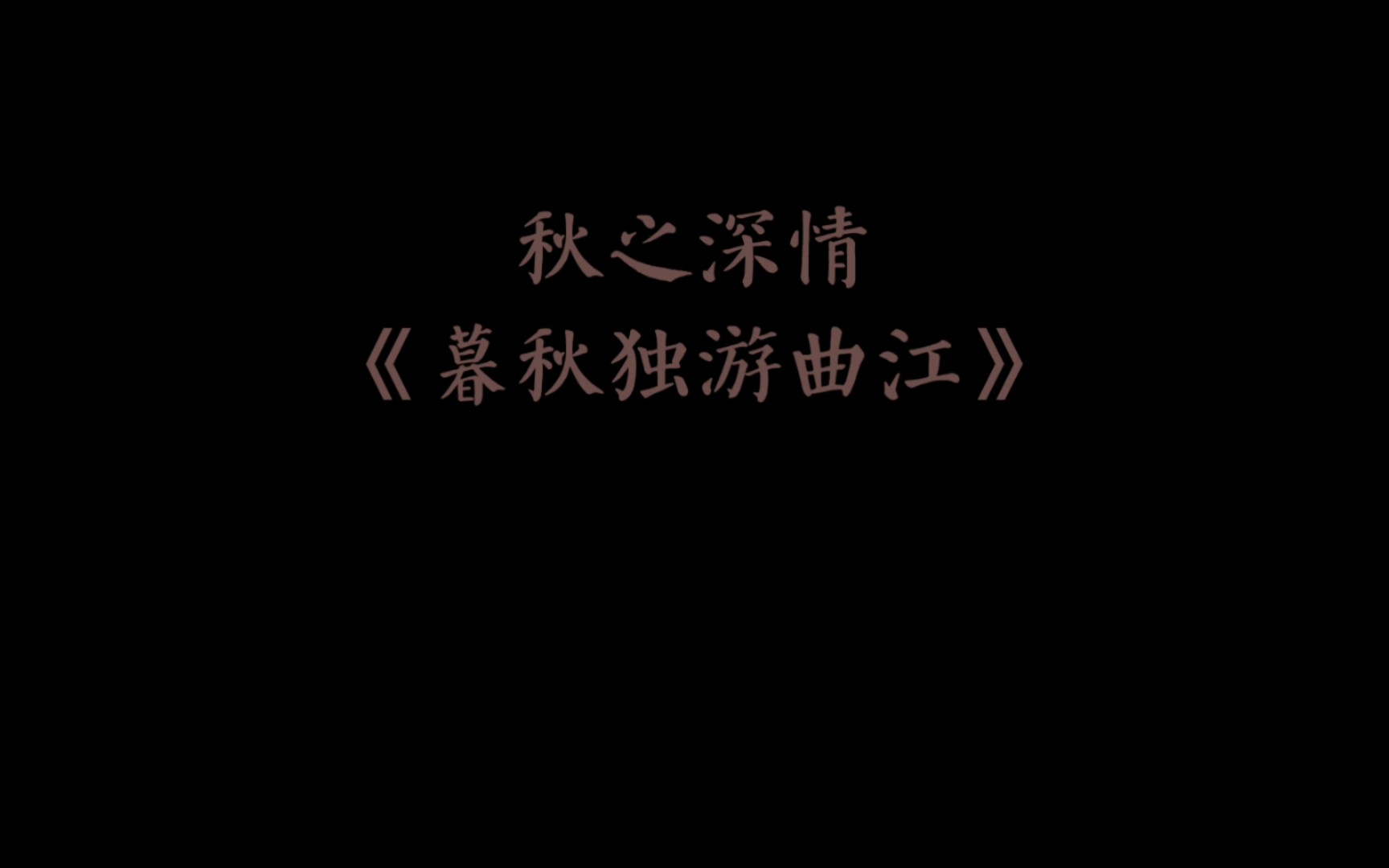 秋之深情
《暮秋独游曲江》